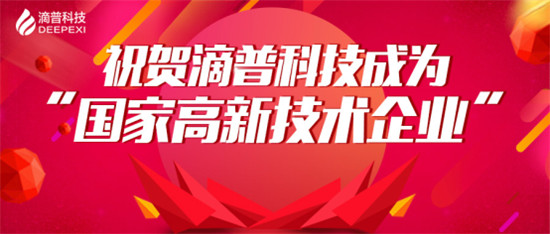 滴普科技
DEEPEXI

祝贺滴普科技成为
“国家高新技术企业”